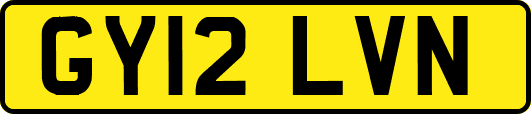 GY12 LVN